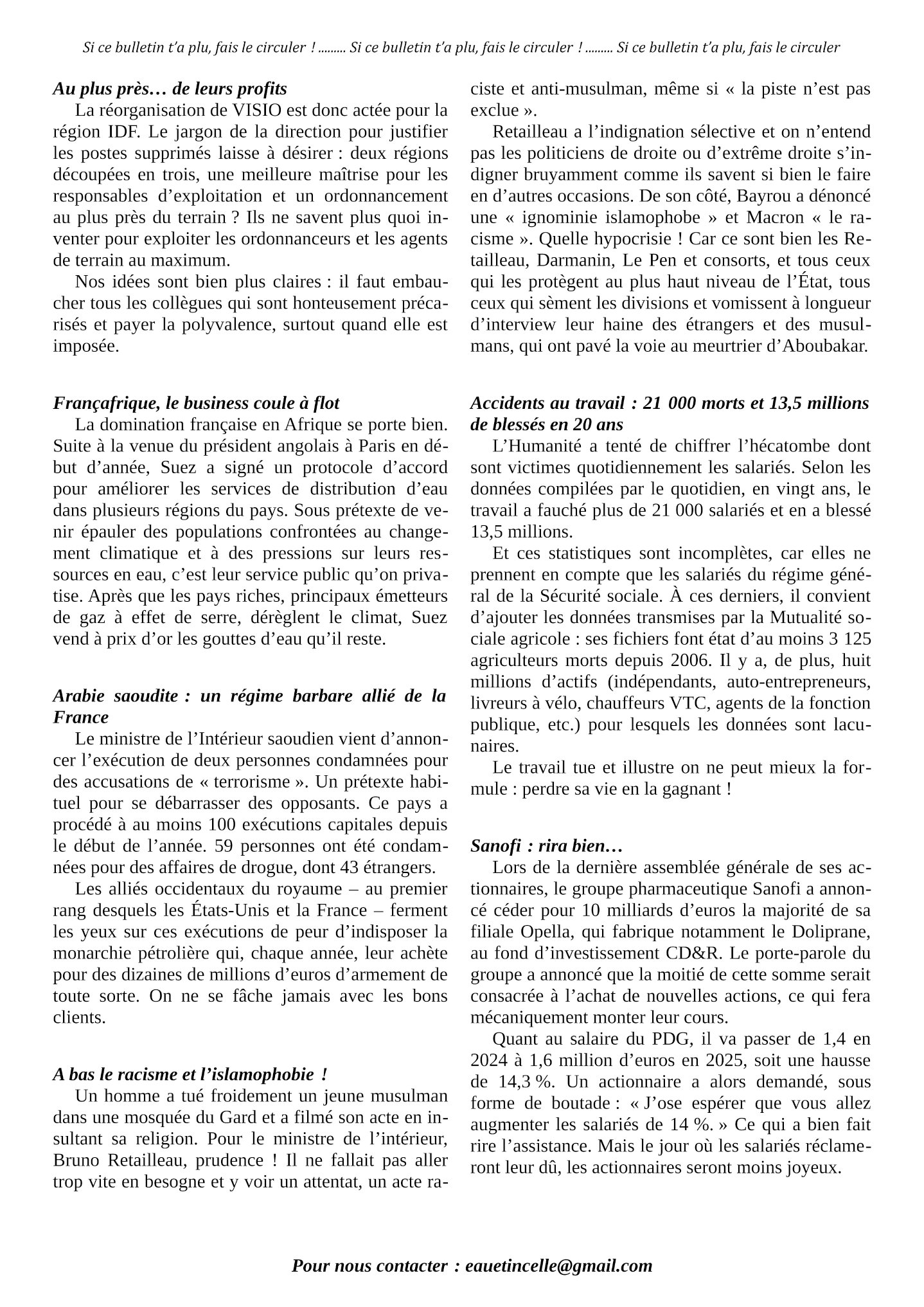 Si ce bulletin t'a plu, fais le circuler ! ......... Si ce bulletin t'a plu, fais le circuler ! ......... Si ce bulletin t'a plu, fais le circuler

Au plus près… de leurs profits

La réorganisation de VISIO est donc actée pour la région IDF. Le jargon de la direction pour justifier les postes supprimés laisse à désirer : deux régions découpées en trois, une meilleure maîtrise pour les responsables d'exploitation et un ordonnancement au plus près du terrain ? Ils ne savent plus quoi inventer pour exploiter les ordonnanceurs et les agents de terrain au maximum.

Nos idées sont bien plus claires : il faut embaucher tous les collègues qui sont honteusement précarisés et payer la polyvalence, surtout quand elle est imposée.

Françafrique, le business coule à flot

La domination française en Afrique se porte bien. Suite à la venue du président angolais à Paris en début d'année, Suez a signé un protocole d'accord pour améliorer les services de distribution d'eau dans plusieurs régions du pays. Sous prétexte de venir épauler des populations confrontées au changement climatique et à des pressions sur leurs ressources en eau, c'est leur service public qu'on privatise. Après que les pays riches, principaux émetteurs de gaz à effet de serre, dérèglent le climat, Suez vend à prix d'or les gouttes d'eau qu'il reste.

Arabie saoudite : un régime barbare allié de la France

Le ministre de l'Intérieur saoudien vient d'annoncer l'exécution de deux personnes condamnées pour des accusations de « terrorisme ». Un prétexte habituel pour se débarrasser des opposants. Ce pays a procédé à au moins 100 exécutions capitales depuis le début de l'année. 59 personnes ont été condamnées pour des affaires de drogue, dont 43 étrangers.

Les alliés occidentaux du royaume – au premier rang desquels les États-Unis et la France – ferment les yeux sur ces exécutions de peur d'indisposer la monarchie pétrolière qui, chaque année, leur achète pour des dizaines de millions d'euros d'armement de toute sorte. On ne se fâche jamais avec les bons clients.

A bas le racisme et l'islamophobie !

Un homme a tué froidement un jeune musulman dans une mosquée du Gard et a filmé son acte en insultant sa religion. Pour le ministre de l'intérieur, Bruno Retailleau, prudence ! Il ne fallait pas aller trop vite en besogne et y voir un attentat, un acte raciste et anti-musulman, même si « la piste n'est pas exclue ».

Retailleau a l'indignation sélective et on n'entend pas les politiciens de droite ou d'extrême droite s'indigner bruyamment comme ils savent si bien le faire en d'autres occasions. De son côté, Bayrou a dénoncé une « ignominie islamophobe » et Macron « le racisme ». Quelle hypocrisie ! Car ce sont bien les Retailleau, Darmanin, Le Pen et consorts, et tous ceux qui les protègent au plus haut niveau de l'État, tous ceux qui sèment les divisions et vomissent à longueur d'interview leur haine des étrangers et des musulmans, qui ont pavé la voie au meurtrier d'Aboubakar.

Accidents au travail : 21 000 morts et 13,5 millions de blessés en 20 ans

L'Humanité a tenté de chiffrer l'hécatombe dont sont victimes quotidiennement les salariés. Selon les données compilées par le quotidien, en vingt ans, le travail a fauché plus de 21 000 salariés et en a blessé 13,5 millions.

Et ces statistiques sont incomplètes, car elles ne prennent en compte que les salariés du régime général de la Sécurité sociale. À ces derniers, il convient d'ajouter les données transmises par la Mutualité sociale agricole : ses fichiers font état d'au moins 3 125 agriculteurs morts depuis 2006. Il y a, de plus, huit millions d'actifs (indépendants, auto-entrepreneurs, livreurs à vélo, chauffeurs VTC, agents de la fonction publique, etc.) pour lesquels les données sont lacunaires.

Le travail tue et illustre on ne peut mieux la formule : perdre sa vie en la gagnant !

Sanofi : rira bien…

Lors de la dernière assemblée générale de ses actionnaires, le groupe pharmaceutique Sanofi a annoncé céder pour 10 milliards d'euros la majorité de sa filiale Opella, qui fabrique notamment le Doliprane, au fond d'investissement CD&R. Le porte-parole du groupe a annoncé que la moitié de cette somme serait consacrée à l'achat de nouvelles actions, ce qui fera mécaniquement monter leur cours.

Quant au salaire du PDG, il va passer de 1,4 en 2024 à 1,6 million d'euros en 2025, soit une hausse de 14,3 %. Un actionnaire a alors demandé, sous forme de boutade : « J'ose espérer que vous allez augmenter les salariés de 14 %. » Ce qui a bien fait rire l'assistance. Mais le jour où les salariés réclameront leur dû, les actionnaires seront moins joyeux.

Pour nous contacter : eauetincelle@gmail.com